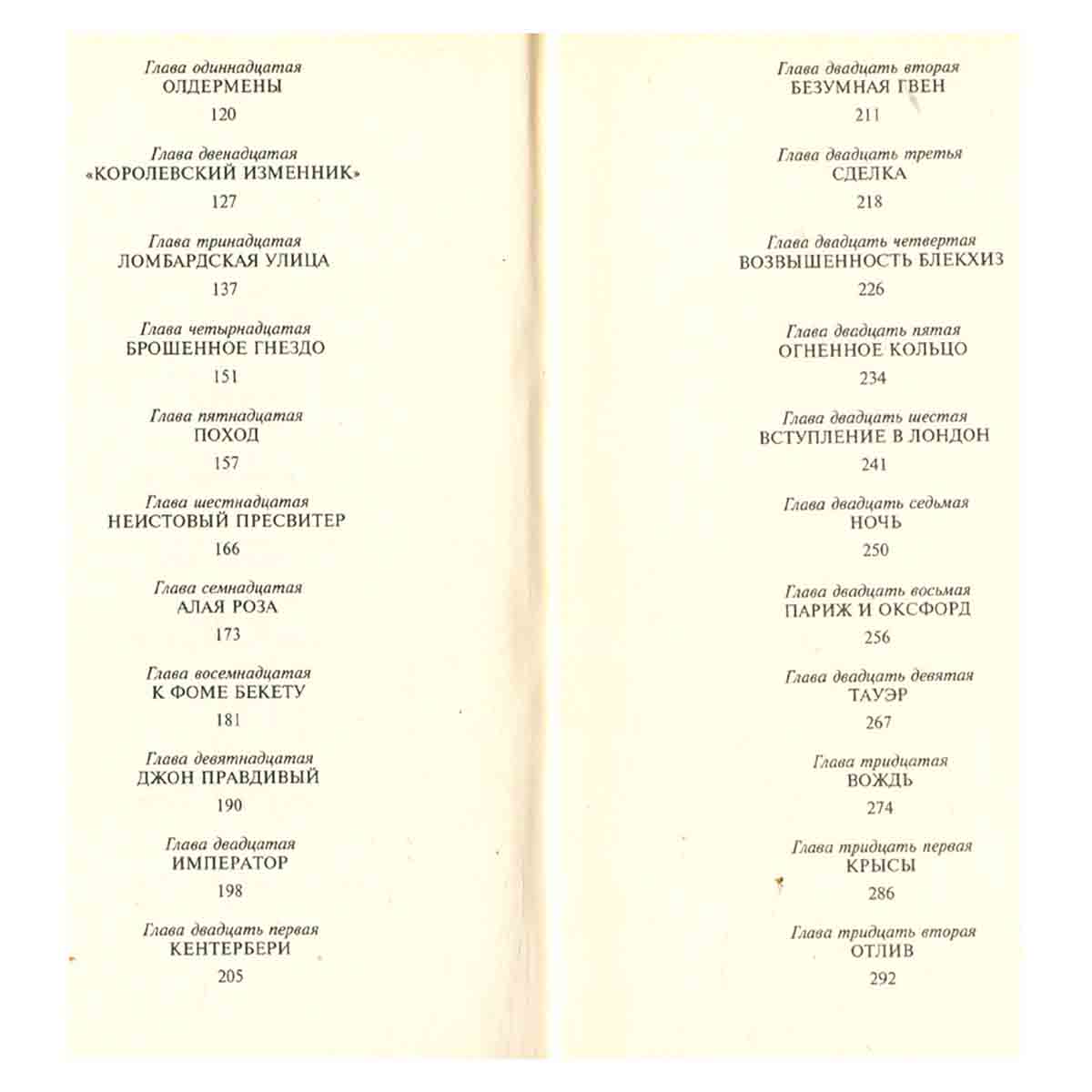 Глава одиннадцатая
ОЛДЕРМЕНЫ
120

Глава двенадцатая
«КОРОЛЕВСКИЙ ИЗМЕННИК»
127

Глава тринадцатая
ЛОМБАРДСКАЯ УЛИЦА
137

Глава четырнадцатая
БРОШЕННОЕ ГНЕЗДО
151

Глава пятнадцатая
ПОХОД
157

Глава шестнадцатая
НЕИСТОВЫЙ ПРЕСВИТЕР
166

Глава семнадцатая
АЛАЯ РОЗА
173

Глава восемнадцатая
К ФОМЕ БЕКЕТУ
181

Глава девятнадцатая
ДЖОН ПРАВДИВЫЙ
190

Глава двадцатая
ИМПЕРАТОР
198

Глава двадцать первая
КЕНТЕРБЕРИ
205

Глава двадцать вторая
БЕЗУМНАЯ ГВЕН
211

Глава двадцать третья
СДЕЛКА
218

Глава двадцать четвертая
ВОЗВЫШЕННОСТЬ БЛЕКХИЗ
226

Глава двадцать пятая
ОГНЕННОЕ КОЛЬЦО
234

Глава двадцать шестая
ВСТУПЛЕНИЕ В ЛОНДОН
241

Глава двадцать седьмая
НОЧЬ
250

Глава двадцать восьмая
ПАРИЖ И ОКСФОРД
256

Глава двадцать девятая
ТАУЭР
267

Глава тридцатая
ВОЖДЬ
274

Глава тридцать первая
КРЫСЫ
286

Глава тридцать вторая
ОТЛИВ
292